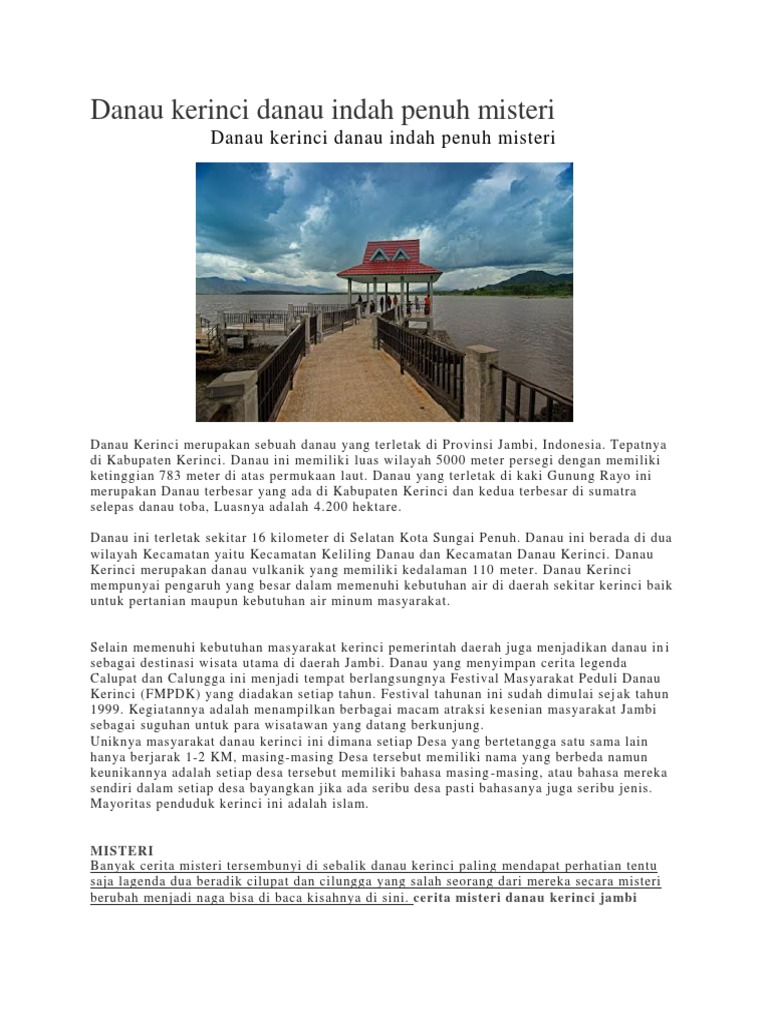 Danau kerinci danau indah penuh misteri

Danau kerinci danau indah penuh misteri

Danau Kerinci merupakan sebuah danau yang terletak di Provinsi Jambi, Indonesia. Tepatnya di Kabupaten Kerinci. Danau ini memiliki luas wilayah 5000 meter persegi dengan memiliki ketinggian 783 meter di atas permukaan laut. Danau yang terletak di kaki Gunung Rayo ini merupakan Danau terbesar yang ada di Kabupaten Kerinci dan kedua terbesar di sumatra selepas danau toba, Luasnya adalah 4.200 hektare.

Danau ini terletak sekitar 16 kilometer di Selatan Kota Sungai Penuh. Danau ini berada di dua wilayah Kecamatan yaitu Kecamatan Keliling Danau dan Kecamatan Danau Kerinci. Danau Kerinci merupakan danau vulkanik yang memiliki kedalaman 110 meter. Danau Kerinci mempunyai pengaruh yang besar dalam memenuhi kebutuhan air di daerah sekitar kerinci baik untuk pertanian maupun kebutuhan air minum masyarakat.

Selain memenuhi kebutuhan masyarakat kerinci pemerintah daerah juga menjadikan danau ini sebagai destinasi wisata utama di daerah Jambi. Danau yang menyimpan cerita legenda Calupat dan Calungga ini menjadi tempat berlangsungnya Festival Masyarakat Peduli Danau Kerinci (FMPDK) yang diadakan setiap tahun. Festival tahunan ini sudah dimulai sejak tahun 1999. Kegiatannya adalah menampilkan berbagai macam atraksi kesenian masyarakat Jambi sebagai suguhan untuk para wisatawan yang datang berkunjung.
Uniknya masyarakat danau kerinci ini dimana setiap Desa yang bertetangga satu sama lain hanya berjarak 1-2 KM, masing-masing Desa tersebut memiliki nama yang berbeda namun keunikannya adalah setiap desa tersebut memiliki bahasa masing-masing, atau bahasa mereka sendiri dalam setiap desa bayangkan jika ada seribu desa pasti bahasanya juga seribu jenis. Mayoritas penduduk kerinci ini adalah islam.

MISTERI
Banyak cerita misteri tersembunyi di sebalik danau kerinci paling mendapat perhatian tentu saja lagenda dua beradik cilupat dan cilungga yang salah seorang dari mereka secara misteri berubah menjadi naga bisa di baca kisahnya di sini. cerita misteri danau kerinci jambi